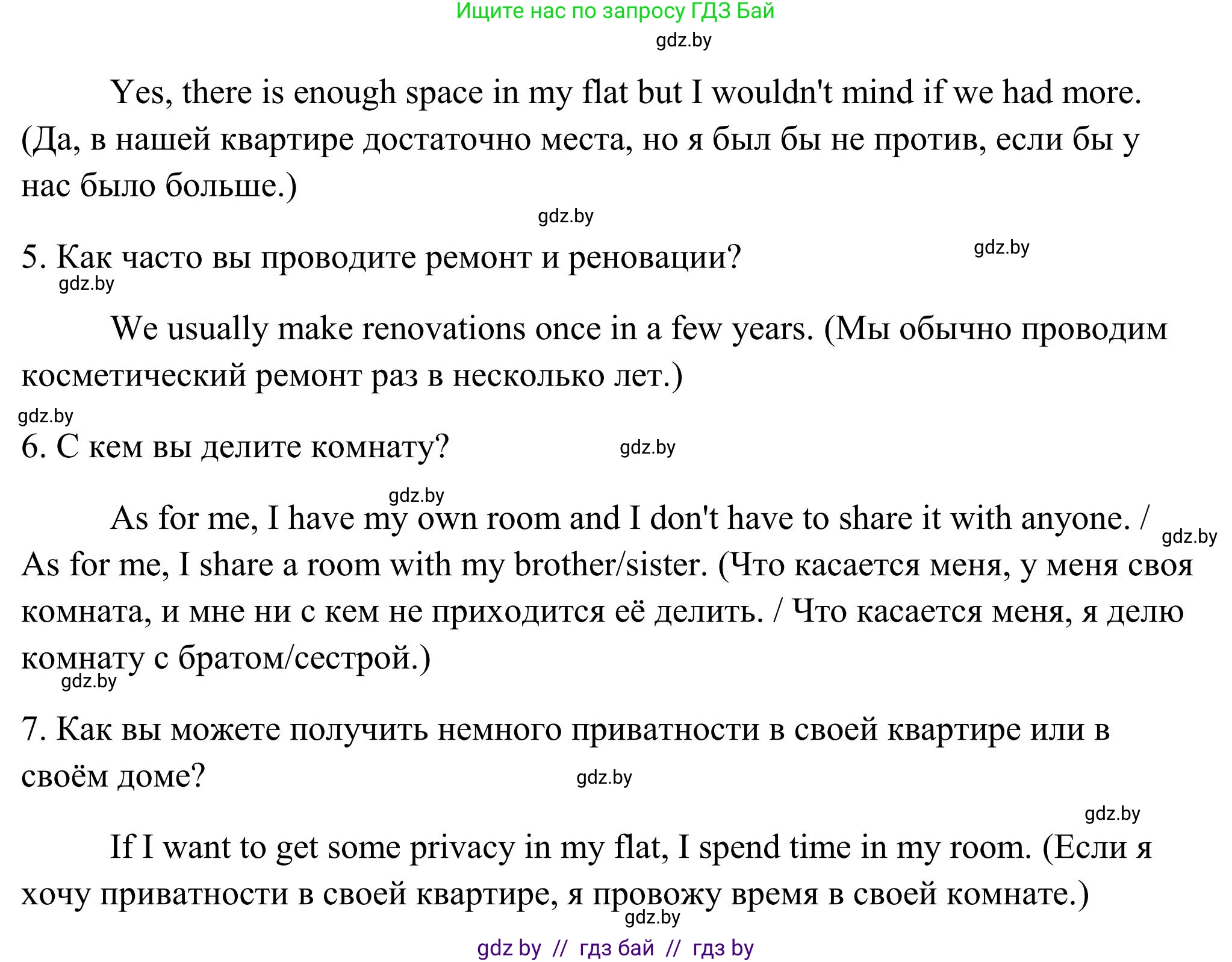 Ищите нас по запросу ГДЗ Бай

gdz.by

Yes, there is enough space in my flat but I wouldn't mind if we had more. (Да, в нашей квартире достаточно места, но я был бы не против, если бы у нас было больше.)

gdz.by

5. Как часто вы проводите ремонт и реновации?

gdz.by

gdz.by

We usually make renovations once in a few years. (Мы обычно проводим косметический ремонт раз в несколько лет.)

gdz.by

6. С кем вы делите комнату?

gdz.by

gdz.by

As for me, I have my own room and I don't have to share it with anyone. / As for me, I share a room with my brother/sister. (Что касается меня, у меня своя комната, и мне ни с кем не приходится её делить. / Что касается меня, я делю комнату с братом/сестрой.)

gdz.by

gdz.by

7. Как вы можете получить немного приватности в своей квартире или в своём доме?

gdz.by

gdz.by

If I want to get some privacy in my flat, I spend time in my room. (Если я хочу приватности в своей квартире, я провожу время в своей комнате.)

gdz.by

gdz by // гдз бай // гдз by